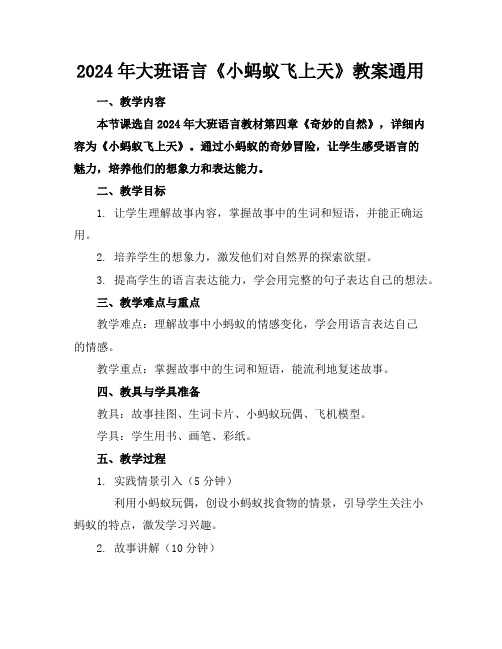 2024年大班语言《小蚂蚁飞上天》教案通用

一、教学内容

本节课选自2024年大班语言教材第四章《奇妙的自然》，详细内容为《小蚂蚁飞上天》。通过小蚂蚁的奇妙冒险，让学生感受语言的魅力，培养他们的想象力和表达能力。

二、教学目标

1. 让学生理解故事内容，掌握故事中的生词和短语，并能正确运用。

2. 培养学生的想象力，激发他们对自然界的探索欲望。

3. 提高学生的语言表达能力，学会用完整的句子表达自己的想法。

三、教学难点与重点

教学难点：理解故事中小蚂蚁的情感变化，学会用语言表达自己的情感。

教学重点：掌握故事中的生词和短语，能流利地复述故事。

四、教具与学具准备

教具：故事挂图、生词卡片、小蚂蚁玩偶、飞机模型。

学具：学生用书、画笔、彩纸。

五、教学过程

1. 实践情景引入（5分钟）

利用小蚂蚁玩偶，创设小蚂蚁找食物的情景，引导学生关注小蚂蚁的特点，激发学习兴趣。

2. 故事讲解（10分钟）